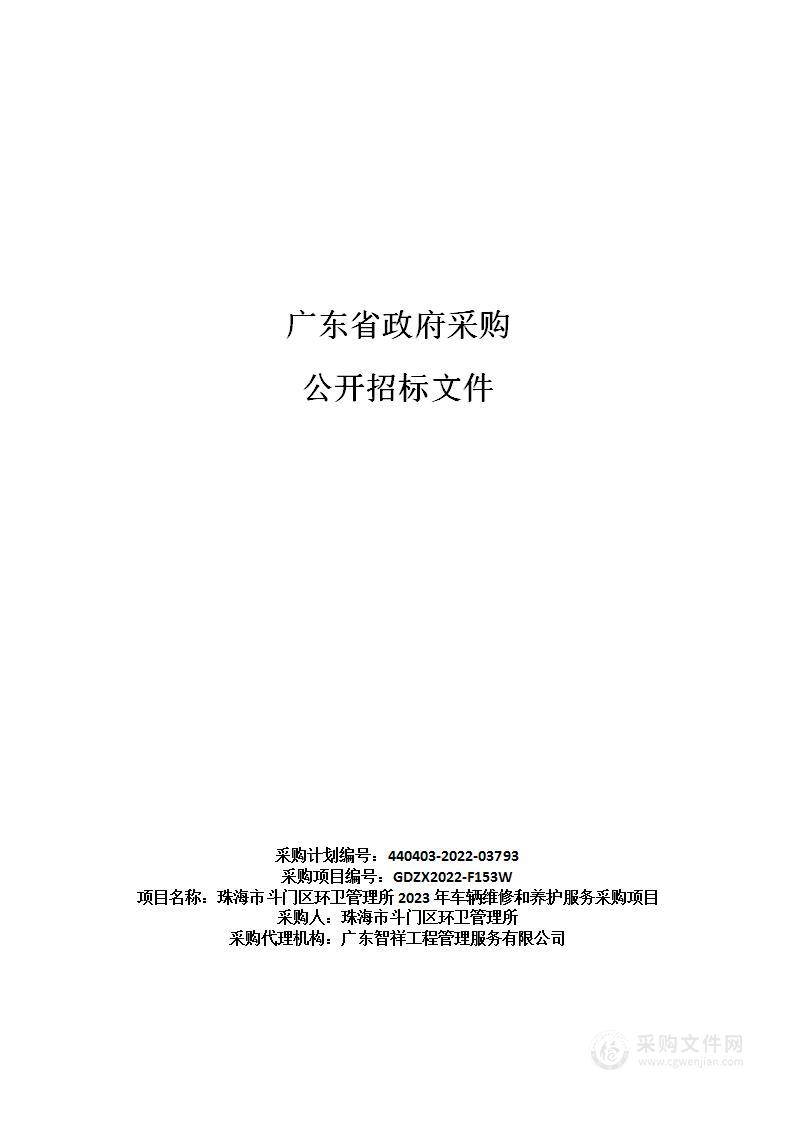 广东省政府采购

公开招标文件

采购计划编号：440403-2022-03793
采购项目编号：GDZX2022-F153W
项目名称：珠海市斗门区环卫管理所 2023 年车辆维修和养护服务采购项目
采购人：珠海市斗门区环卫管理所
采购代理机构：广东智祥工程管理服务有限公司

采购文件网
www.cgwenjian.com